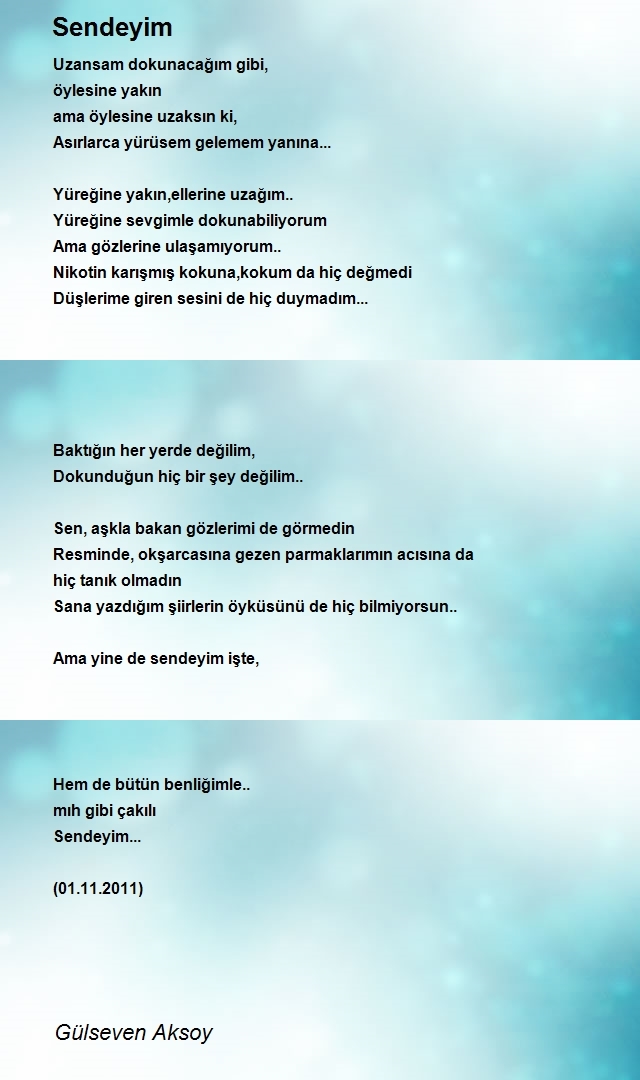 Sendeyim

Uzansam dokunacağım gibi,
öylesine yakın
ama öylesine uzaksın ki,
Asırlarca yürüsem gelemem yanına...

Yüreğine yakın,ellerine uzağım..
Yüreğine sevgimle dokunabiliyorum
Ama gözlerine ulaşamıyorum..
Nikotin karışmış kokuna,kokum da hiç değmedi
Düşlerime giren sesini de hiç duymadım...

Baktığın her yerde değilim,
Dokunduğun hiç bir şey değilim..

Sen, aşkla bakan gözlerimi de görmedin
Resminde, okşarcasına gezen parmaklarımın acısına da hiç tanık olmadın
Sana yazdığım şiirlerin öyküsünü de hiç bilmiyorsun..

Ama yine de sendeyim işte,

Hem de bütün benliğimle..
mıh gibi çakılı
Sendeyim...

(01.11.2011)

Gülseven Aksoy